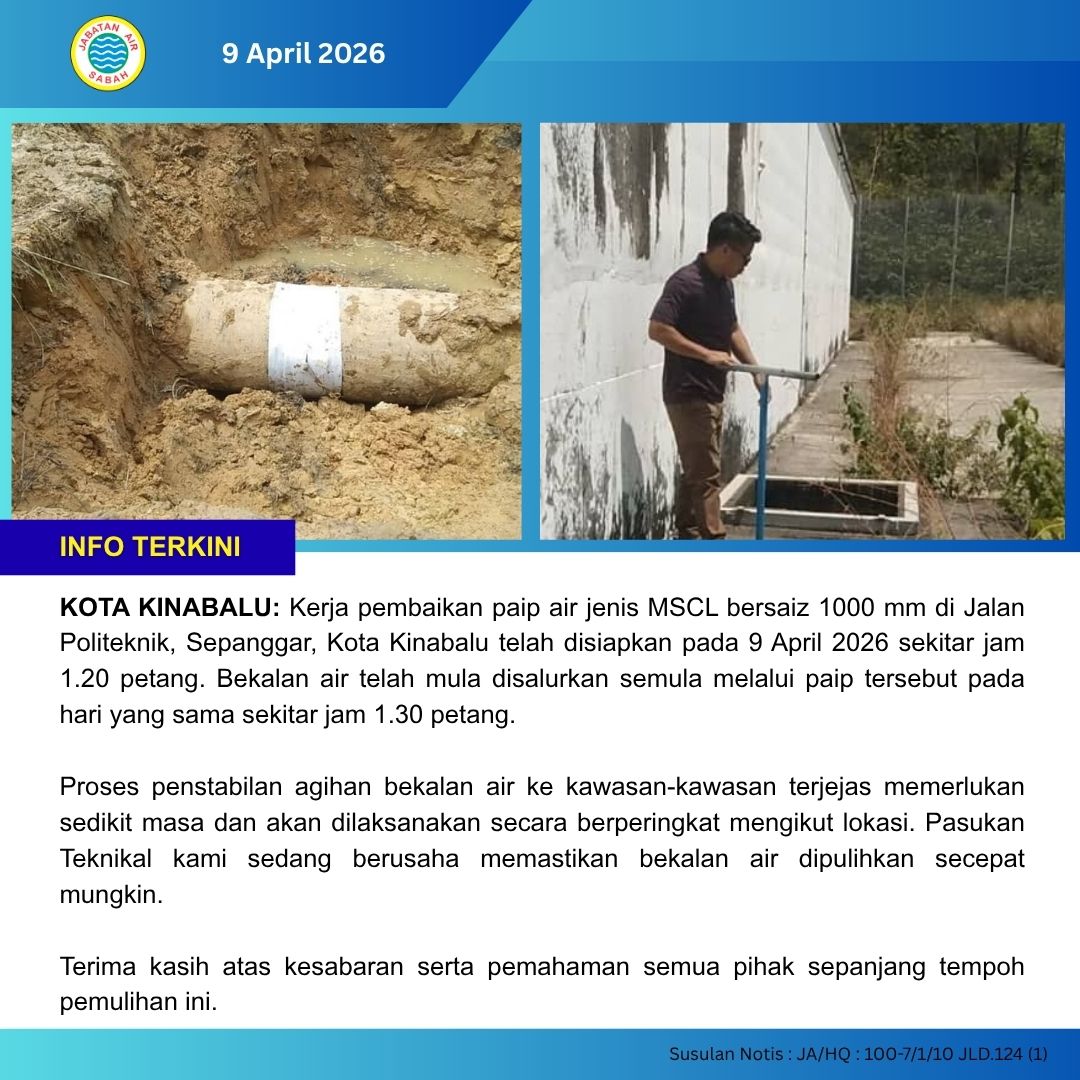 JABATAN AIR SABAH

9 April 2026

INFO TERKINI

KOTA KINABALU: Kerja pembaikan paip air jenis MSCL bersaiz 1000 mm di Jalan Politeknik, Sepanggar, Kota Kinabalu telah disiapkan pada 9 April 2026 sekitar jam 1.20 petang. Bekalan air telah mula disalurkan semula melalui paip tersebut pada hari yang sama sekitar jam 1.30 petang.

Proses penstabilan agihan bekalan air ke kawasan-kawasan terjejas memerlukan sedikit masa dan akan dilaksanakan secara berperingkat mengikut lokasi. Pasukan Teknikal kami sedang berusaha memastikan bekalan air dipulihkan secepat mungkin.

Terima kasih atas kesabaran serta pemahaman semua pihak sepanjang tempoh pemulihan ini.

Susulan Notis : JA/HQ : 100-7/1/10 JLD.124 (1)